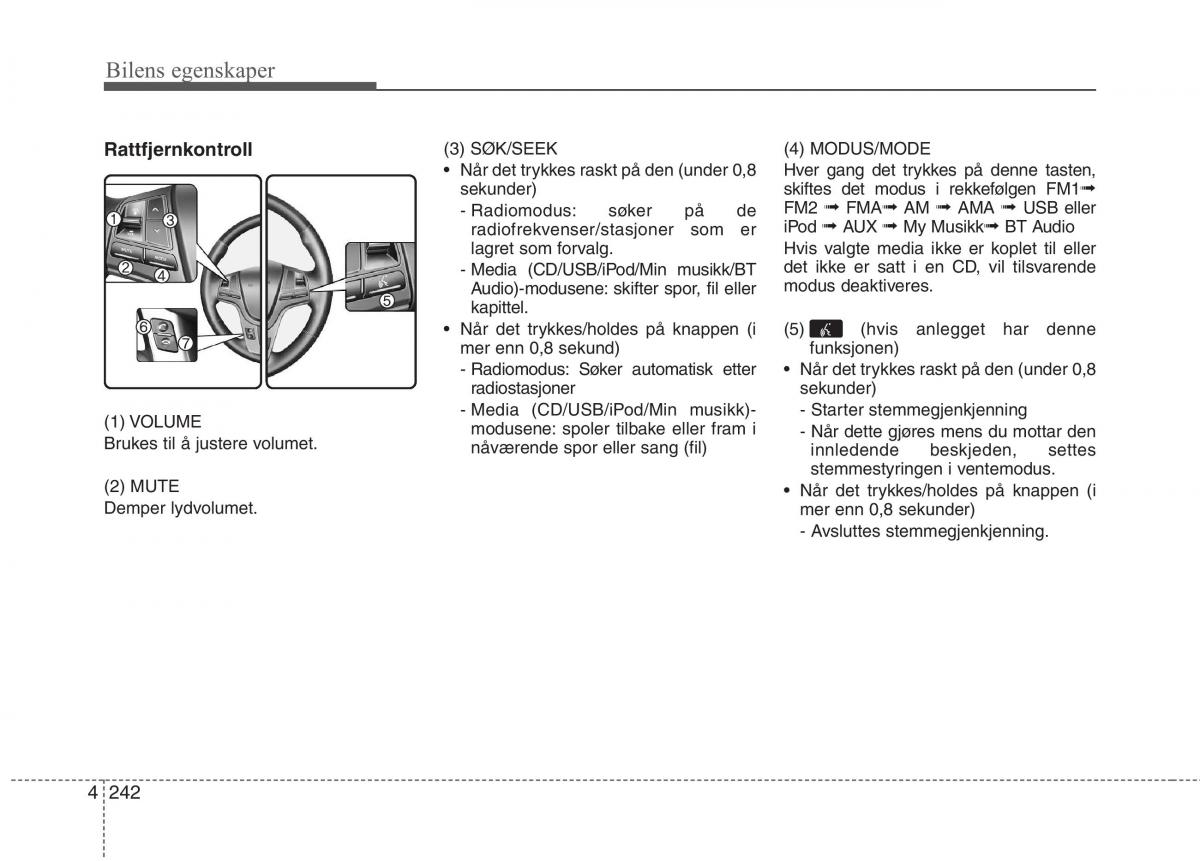 Bilens egenskaper

Rattfjernkontroll

1
3
MUTE
MODE
2
4
5
6
7

(1) VOLUME
Brukes til å justere volumet.

(2) MUTE
Demper lydvolumet.

(3) SØK/SEEK
• Når det trykkes raskt på den (under 0,8 sekunder)
- Radiomodus: søker på de radiofrekvenser/stasjoner som er lagret som forvalg.
- Media (CD/USB/iPod/Min musikk/BT Audio)-modusene: skifter spor, fil eller kapittel.
• Når det trykkes/holdes på knappen (i mer enn 0,8 sekund)
- Radiomodus: Søker automatisk etter radiostasjoner
- Media (CD/USB/iPod/Min musikk)-modusene: spoler tilbake eller fram i nåværende spor eller sang (fil)

(4) MODUS/MODE
Hver gang det trykkes på denne tasten, skiftes det modus i rekkefølgen FM1➟ FM2 ➟ FMA➟ AM ➟ AMA ➟ USB eller iPod ➟ AUX ➟ My Musikk➟ BT Audio
Hvis valgte media ikke er koplet til eller det ikke er satt i en CD, vil tilsvarende modus deaktiveres.

(5) (hvis anlegget har denne funksjonen)
• Når det trykkes raskt på den (under 0,8 sekunder)
- Starter stemmegjenkjenning
- Når dette gjøres mens du mottar den innledende beskjeden, settes stemmestyringen i ventemodus.
• Når det trykkes/holdes på knappen (i mer enn 0,8 sekunder)
- Avsluttes stemmegjenkjenning.

4 242